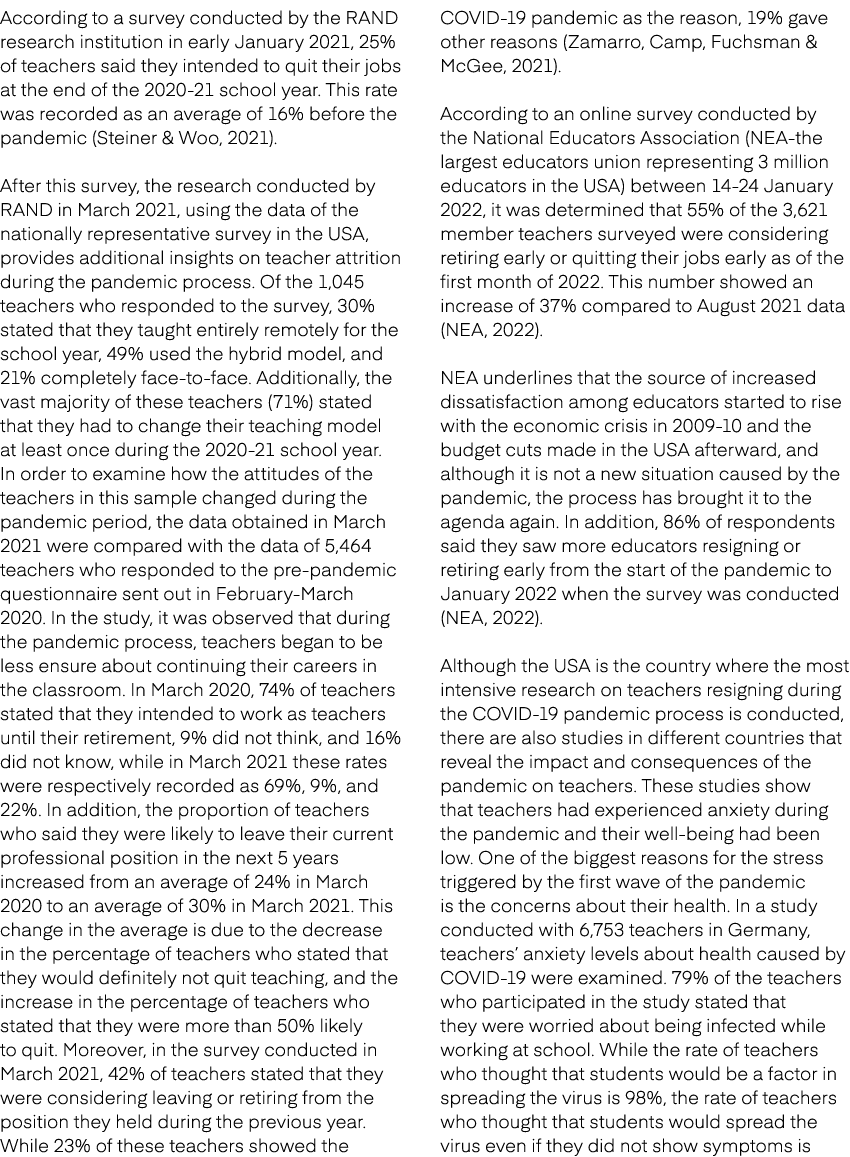 According to a survey conducted by the RAND research institution in early January 2021, 25% of teachers said they intended to quit their jobs at the end of the 2020-21 school year. This rate was recorded as an average of 16% before the pandemic (Steiner & Woo, 2021).

After this survey, the research conducted by RAND in March 2021, using the data of the nationally representative survey in the USA, provides additional insights on teacher attrition during the pandemic process. Of the 1,045 teachers who responded to the survey, 30% stated that they taught entirely remotely for the school year, 49% used the hybrid model, and 21% completely face-to-face. Additionally, the vast majority of these teachers (71%) stated that they had to change their teaching model at least once during the 2020-21 school year. In order to examine how the attitudes of the teachers in this sample changed during the pandemic period, the data obtained in March 2021 were compared with the data of 5,464 teachers who responded to the pre-pandemic questionnaire sent out in February-March 2020. In the study, it was observed that during the pandemic process, teachers began to be less ensure about continuing their careers in the classroom. In March 2020, 74% of teachers stated that they intended to work as teachers until their retirement, 9% did not think, and 16% did not know, while in March 2021 these rates were respectively recorded as 69%, 9%, and 22%. In addition, the proportion of teachers who said they were likely to leave their current professional position in the next 5 years increased from an average of 24% in March 2020 to an average of 30% in March 2021. This change in the average is due to the decrease in the percentage of teachers who stated that they would definitely not quit teaching, and the increase in the percentage of teachers who stated that they were more than 50% likely to quit. Moreover, in the survey conducted in March 2021, 42% of teachers stated that they were considering leaving or retiring from the position they held during the previous year. While 23% of these teachers showed the COVID-19 pandemic as the reason, 19% gave other reasons (Zamarro, Camp, Fuchsman & McGee, 2021).

According to an online survey conducted by the National Educators Association (NEA-the largest educators union representing 3 million educators in the USA) between 14-24 January 2022, it was determined that 55% of the 3,621 member teachers surveyed were considering retiring early or quitting their jobs early as of the first month of 2022. This number showed an increase of 37% compared to August 2021 data (NEA, 2022).

NEA underlines that the source of increased dissatisfaction among educators started to rise with the economic crisis in 2009-10 and the budget cuts made in the USA afterward, and although it is not a new situation caused by the pandemic, the process has brought it to the agenda again. In addition, 86% of respondents said they saw more educators resigning or retiring early from the start of the pandemic to January 2022 when the survey was conducted (NEA, 2022).

Although the USA is the country where the most intensive research on teachers resigning during the COVID-19 pandemic process is conducted, there are also studies in different countries that reveal the impact and consequences of the pandemic on teachers. These studies show that teachers had experienced anxiety during the pandemic and their well-being had been low. One of the biggest reasons for the stress triggered by the first wave of the pandemic is the concerns about their health. In a study conducted with 6,753 teachers in Germany, teachers' anxiety levels about health caused by COVID-19 were examined. 79% of the teachers who participated in the study stated that they were worried about being infected while working at school. While the rate of teachers who thought that students would be a factor in spreading the virus is 98%, the rate of teachers who thought that students would spread the virus even if they did not show symptoms is